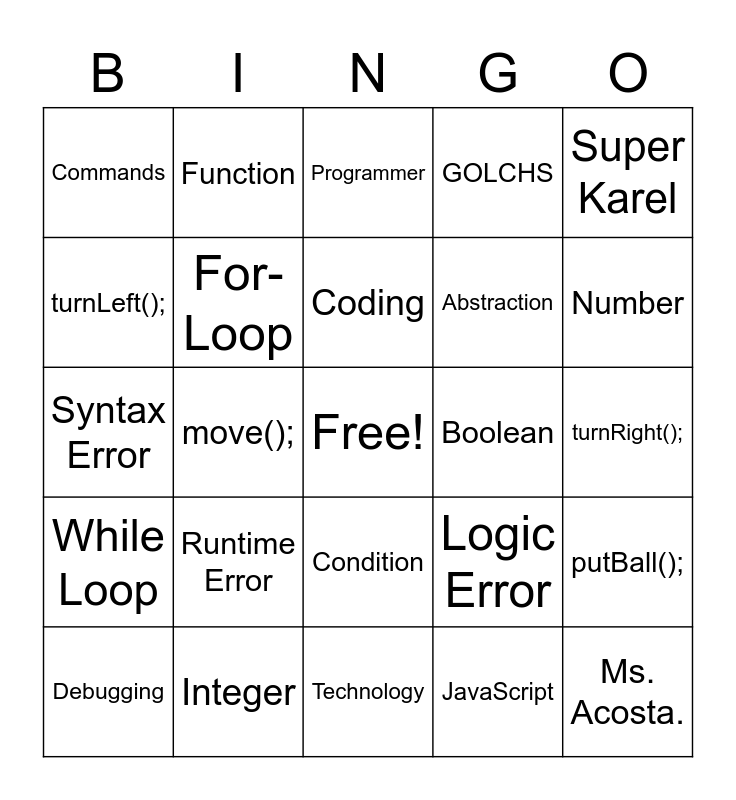 | B | I | N | G | O |
|---|---|---|---|---|
| Commands | Function | Programmer | GOLCHS | Super Karel |
| turnLeft(); | For-Loop | Coding | Abstraction | Number |
| Syntax Error | move(); | Free! | Boolean | turnRight(); |
| While Loop | Runtime Error | Condition | Logic Error | putBall(); |
| Debugging | Integer | Technology | JavaScript | Ms. Acosta. |